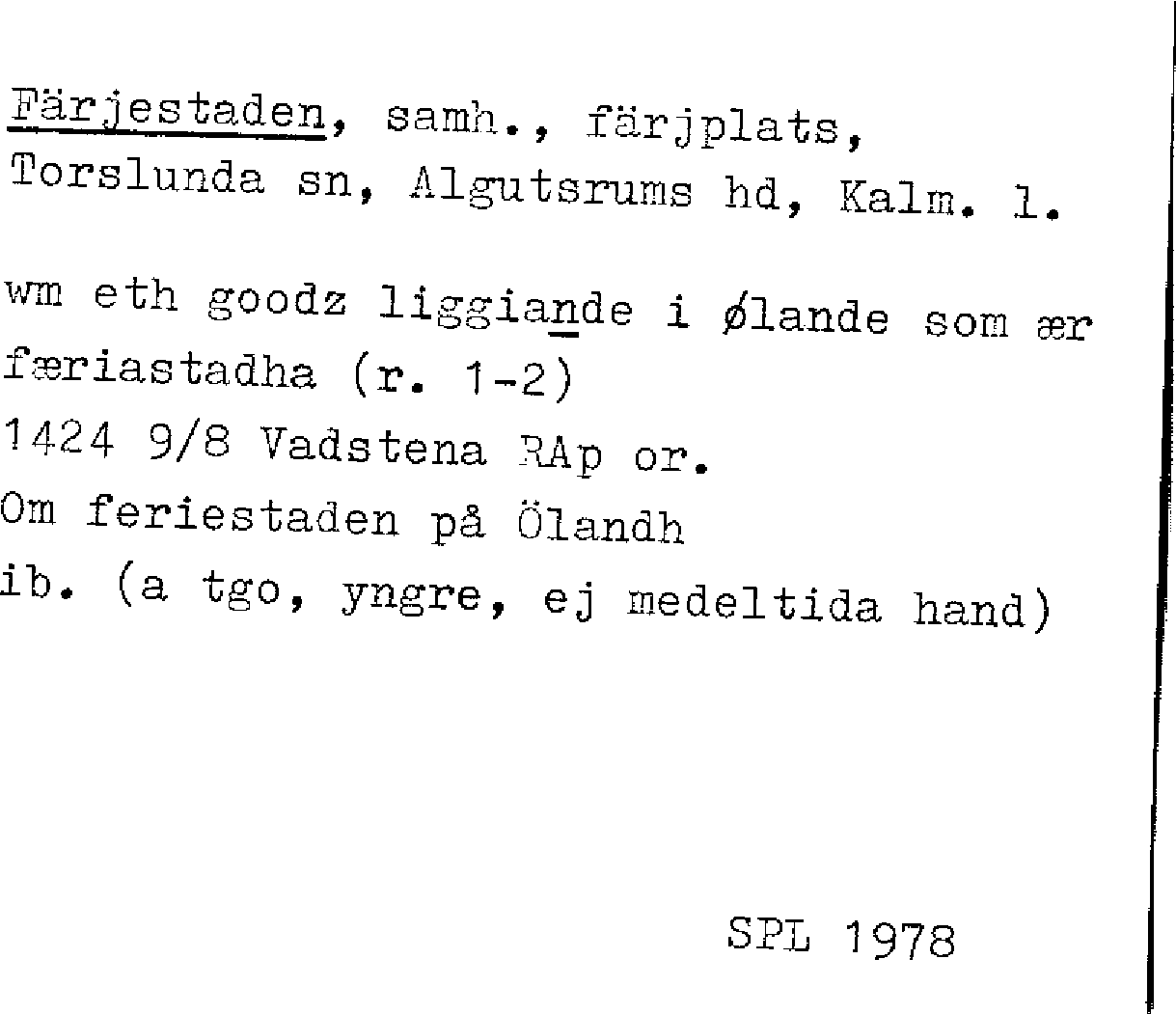 Färjestaden, samh., färjplats, Torslunda sn, Algutsrums hd, Kalm. l.

wm eth goodz liggiande i ølande som ær færiastadha (r. 1-2)
1424 9/8 Vadstena RAp or.
Om feriestaden på Ölandh
ib. (a tgo, yngre, ej medeltida hand)

SPL 1978